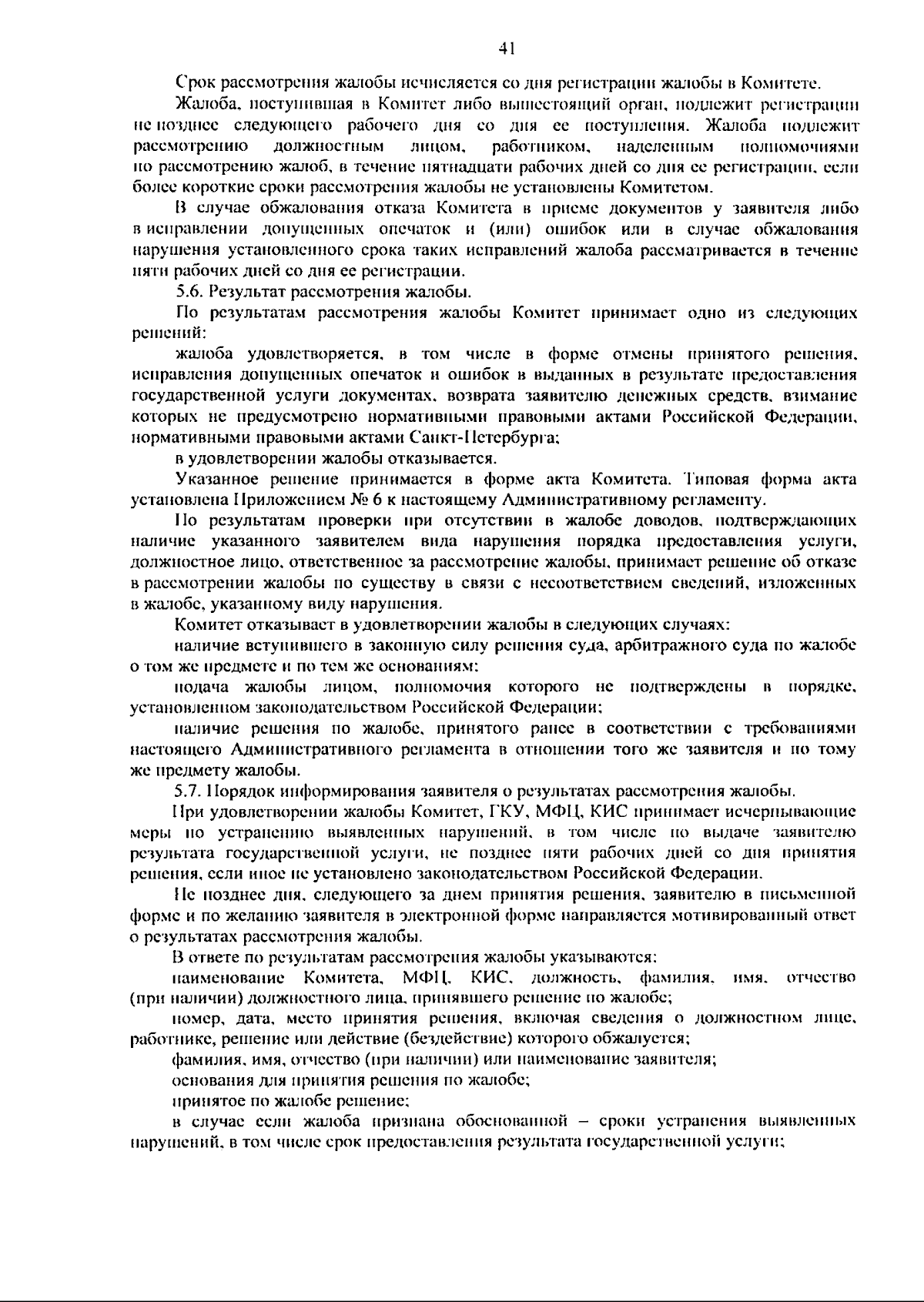 41

Срок рассмотрения жалобы исчисляется со дня регистрации жалобы в Комитете.

Жалоба, поступившая в Комитет либо вышестоящий орган, подлежит регистрации не позднее следующего рабочего дня со дня ее поступления. Жалоба подлежит рассмотрению должностным лицом, работником, наделенным полномочиями по рассмотрению жалоб, в течение пятнадцати рабочих дней со дня ее регистрации, если более короткие сроки рассмотрения жалобы не установлены Комитетом.

В случае обжалования отказа Комитета в приеме документов у заявителя либо в исправлении допущенных опечаток и (или) ошибок или в случае обжалования нарушения установленного срока таких исправлений жалоба рассматривается в течение пяти рабочих дней со дня ее регистрации.

5.6. Результат рассмотрения жалобы.

По результатам рассмотрения жалобы Комитет принимает одно из следующих решений:

жалоба удовлетворяется, в том числе в форме отмены принятого решения, исправления допущенных опечаток и ошибок в выданных в результате предоставления государственной услуги документах, возврата заявителю денежных средств, взимание которых не предусмотрено нормативными правовыми актами Российской Федерации, нормативными правовыми актами Санкт-Петербурга;

в удовлетворении жалобы отказывается.

Указанное решение принимается в форме акта Комитета. Типовая форма акта установлена Приложением № 6 к настоящему Административному регламенту.

По результатам проверки при отсутствии в жалобе доводов, подтверждающих наличие указанного заявителем вида нарушения порядка предоставления услуги, должностное лицо, ответственное за рассмотрение жалобы, принимает решение об отказе в рассмотрении жалобы по существу в связи с несоответствием сведений, изложенных в жалобе, указанному виду нарушения.

Комитет отказывает в удовлетворении жалобы в следующих случаях:

наличие вступившего в законную силу решения суда, арбитражного суда по жалобе о том же предмете и по тем же основаниям;

подача жалобы лицом, полномочия которого не подтверждены в порядке, установленном законодательством Российской Федерации;

наличие решения по жалобе, принятого ранее в соответствии с требованиями настоящего Административного регламента в отношении того же заявителя и по тому же предмету жалобы.

5.7. Порядок информирования заявителя о результатах рассмотрения жалобы.

При удовлетворении жалобы Комитет, ГКУ, МФЦ, КИС принимает исчерпывающие меры по устранению выявленных нарушений, в том числе по выдаче заявителю результата государственной услуги, не позднее пяти рабочих дней со дня принятия решения, если иное не установлено законодательством Российской Федерации.

Не позднее дня, следующего за днем принятия решения, заявителю в письменной форме и по желанию заявителя в электронной форме направляется мотивированный ответ о результатах рассмотрения жалобы.

В ответе по результатам рассмотрения жалобы указываются:

наименование Комитета, МФЦ, КИС, должность, фамилия, имя, отчество (при наличии) должностного лица, принявшего решение по жалобе;

номер, дата, место принятия решения, включая сведения о должностном лице, работнике, решение или действие (бездействие) которого обжалуется;

фамилия, имя, отчество (при наличии) или наименование заявителя;

основания для принятия решения по жалобе;

принятое по жалобе решение;

в случае если жалоба признана обоснованной – сроки устранения выявленных нарушений, в том числе срок предоставления результата государственной услуги;